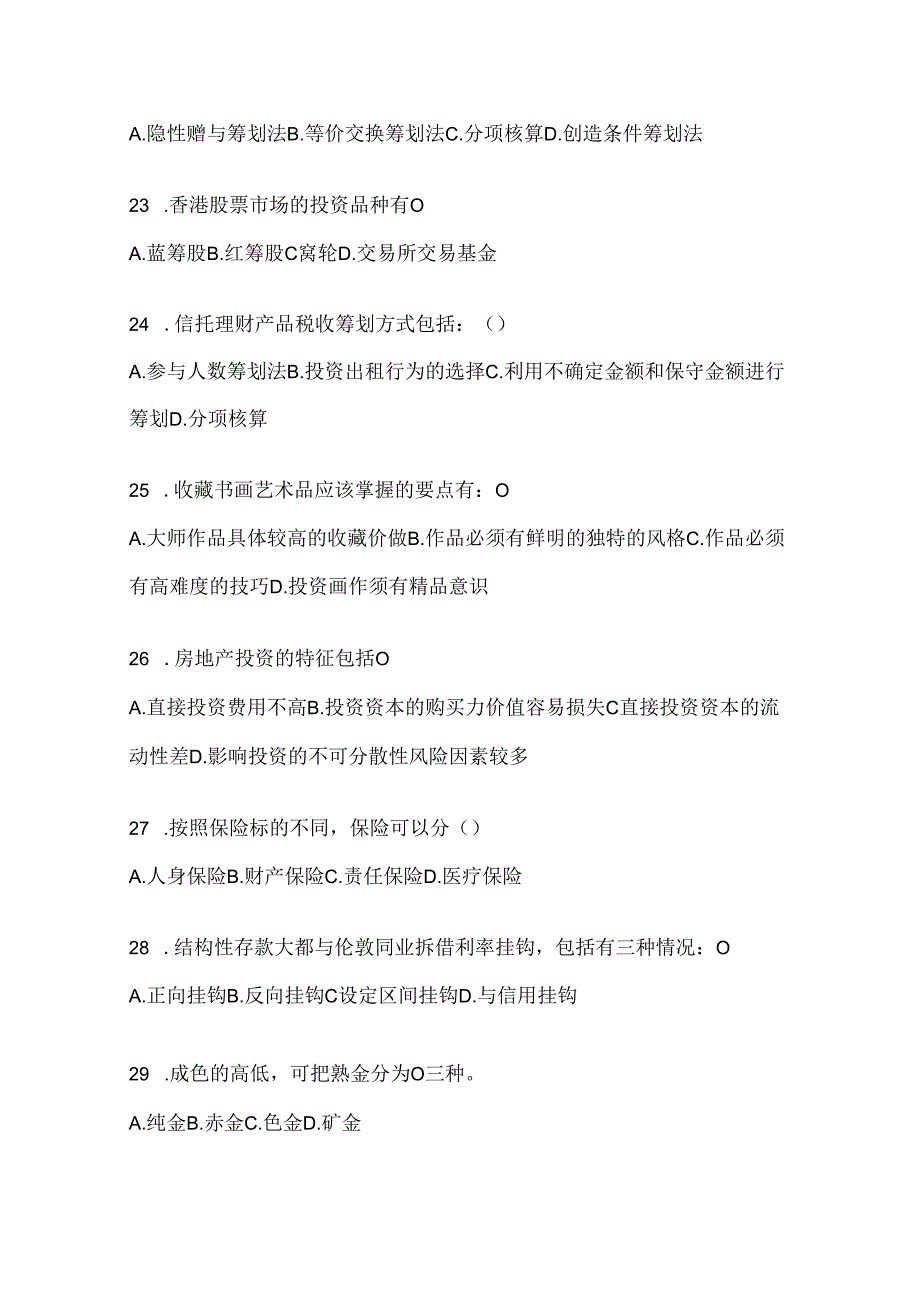 A.隐性赠与筹划法B.等价交换筹划法C.分项核算D.创造条件筹划法

23 .香港股票市场的投资品种有O

A.蓝筹股B.红筹股C窝轮D.交易所交易基金

24 .信托理财产品税收筹划方式包括：（）

A.参与人数筹划法B.投资出租行为的选择C.利用不确定金额和保守金额进行筹划D.分项核算

25 .收藏书画艺术品应该掌握的要点有：O

A.大师作品具体较高的收藏价做B.作品必须有鲜明的独特的风格C.作品必须有高难度的技巧D.投资画作须有精品意识

26 .房地产投资的特征包括O

A.直接投资费用不高B.投资资本的购买力价值容易损失C直接投资资本的流动性差D.影响投资的不可分散性风险因素较多

27 .按照保险标的不同，保险可以分（）

A.人身保险B.财产保险C.责任保险D.医疗保险

28 .结构性存款大都与伦敦同业拆借利率挂钩，包括有三种情况：O

A.正向挂钩B.反向挂钩C设定区间挂钩D.与信用挂钩

29 .成色的高低，可把熟金分为O三种。

A.纯金B.赤金C.色金D.矿金